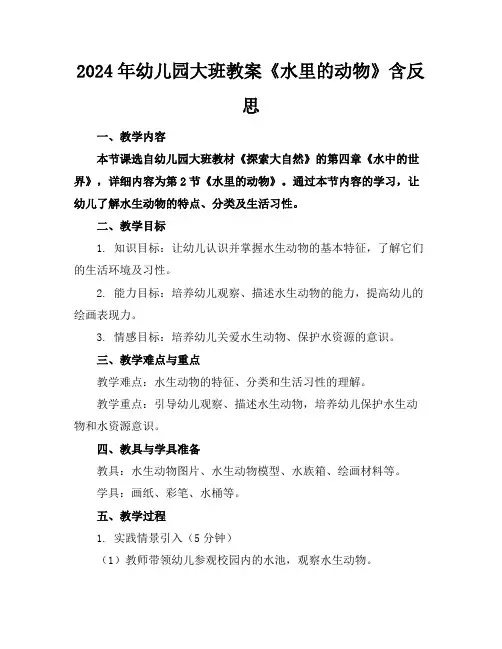 2024年幼儿园大班教案《水里的动物》含反思

一、教学内容

本节课选自幼儿园大班教材《探索大自然》的第四章《水中的世界》，详细内容为第2节《水里的动物》。通过本节内容的学习，让幼儿了解水生动物的特点、分类及生活习性。

二、教学目标

1. 知识目标：让幼儿认识并掌握水生动物的基本特征，了解它们的生活环境及习性。

2. 能力目标：培养幼儿观察、描述水生动物的能力，提高幼儿的绘画表现力。

3. 情感目标：培养幼儿关爱水生动物、保护水资源的意识。

三、教学难点与重点

教学难点：水生动物的特征、分类和生活习性的理解。

教学重点：引导幼儿观察、描述水生动物，培养幼儿保护水生动物和水资源意识。

四、教具与学具准备

教具：水生动物图片、水生动物模型、水族箱、绘画材料等。

学具：画纸、彩笔、水桶等。

五、教学过程

1. 实践情景引入（5分钟）

（1）教师带领幼儿参观校园内的水池，观察水生动物。